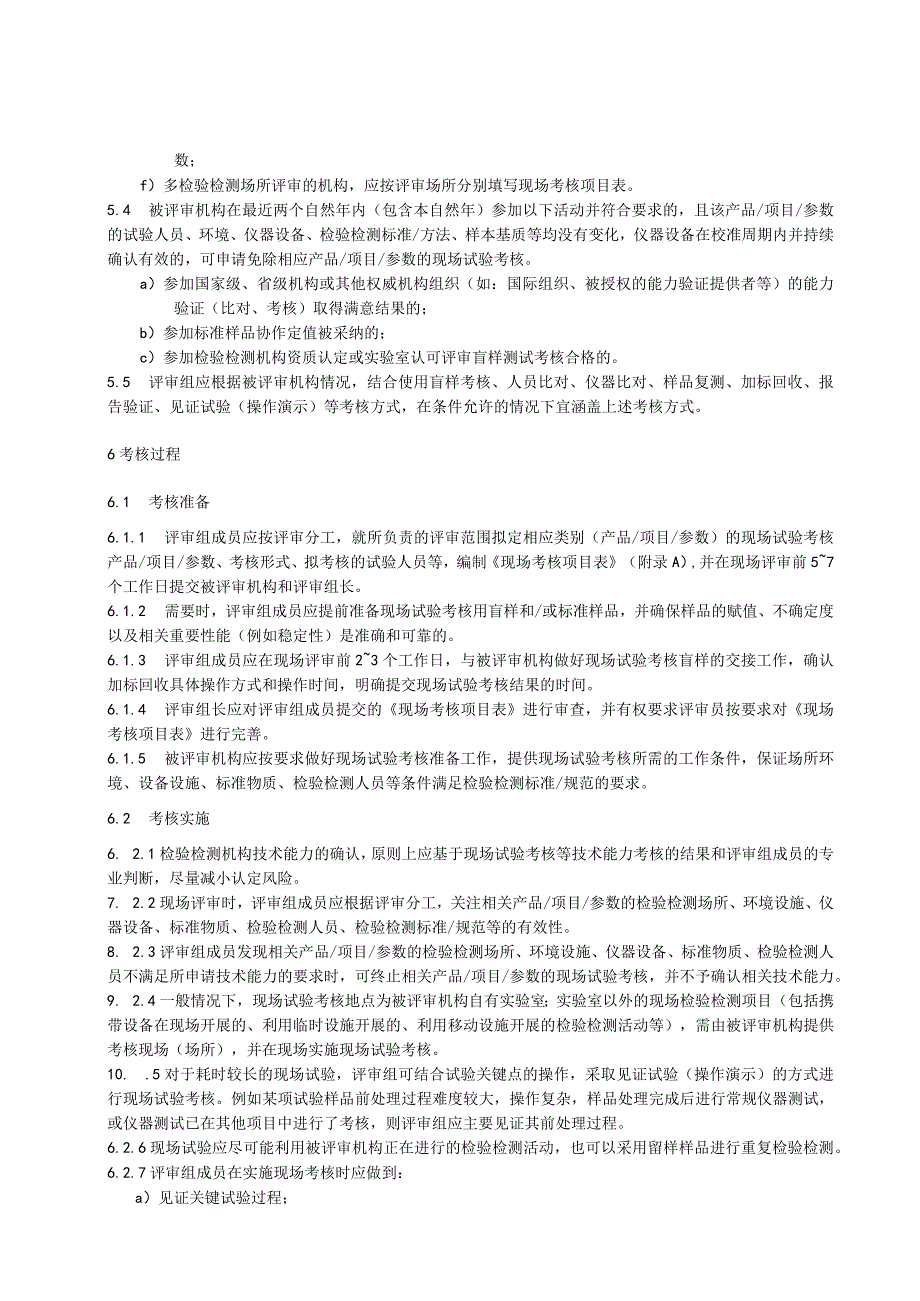 数；

f）多检验检测场所评审的机构，应按评审场所分别填写现场考核项目表。

5.4　被评审机构在最近两个自然年内（包含本自然年）参加以下活动并符合要求的，且该产品/项目/参数的试验人员、环境、仪器设备、检验检测标准/方法、样本基质等均没有变化，仪器设备在校准周期内并持续确认有效的，可申请免除相应产品/项目/参数的现场试验考核。

a）参加国家级、省级机构或其他权威机构组织（如：国际组织、被授权的能力验证提供者等）的能力验证（比对、考核）取得满意结果的；

b）参加标准样品协作定值被采纳的；

c）参加检验检测机构资质认定或实验室认可评审盲样测试考核合格的。

5.5　评审组应根据被评审机构情况，结合使用盲样考核、人员比对、仪器比对、样品复测、加标回收、报告验证、见证试验（操作演示）等考核方式，在条件允许的情况下宜涵盖上述考核方式。

6考核过程

6.1　考核准备

6.1.1　评审组成员应按评审分工，就所负责的评审范围拟定相应类别（产品/项目/参数）的现场试验考核产品/项目/参数、考核形式、拟考核的试验人员等，编制《现场考核项目表》（附录A），并在现场评审前5~7个工作日提交被评审机构和评审组长。

6.1.2　需要时，评审组成员应提前准备现场试验考核用盲样和/或标准样品，并确保样品的赋值、不确定度以及相关重要性能（例如稳定性）是准确和可靠的。

6.1.3　评审组成员应在现场评审前2~3个工作日，与被评审机构做好现场试验考核盲样的交接工作，确认加标回收具体操作方式和操作时间，明确提交现场试验考核结果的时间。

6.1.4　评审组长应对评审组成员提交的《现场考核项目表》进行审查，并有权要求评审员按要求对《现场考核项目表》进行完善。

6.1.5　被评审机构应按要求做好现场试验考核准备工作，提供现场试验考核所需的工作条件，保证场所环境、设备设施、标准物质、检验检测人员等条件满足检验检测标准/规范的要求。

6.2　考核实施

6.　2.1检验检测机构技术能力的确认，原则上应基于现场试验考核等技术能力考核的结果和评审组成员的专业判断，尽量减小认定风险。

7.　2.2现场评审时，评审组成员应根据评审分工，关注相关产品/项目/参数的检验检测场所、环境设施、仪器设备、标准物质、检验检测人员、检验检测标准/规范等的有效性。

8.　2.3评审组成员发现相关产品/项目/参数的检验检测场所、环境设施、仪器设备、标准物质、检验检测人员不满足所申请技术能力的要求时，可终止相关产品/项目/参数的现场试验考核，并不予确认相关技术能力。

9.　2.4一般情况下，现场试验考核地点为被评审机构自有实验室；实验室以外的现场检验检测项目（包括携带设备在现场开展的、利用临时设施开展的、利用移动设施开展的检验检测活动等），需由被评审机构提供考核现场（场所），并在现场实施现场试验考核。

10.　.5对于耗时较长的现场试验，评审组可结合试验关键点的操作，采取见证试验（操作演示）的方式进行现场试验考核。例如某项试验样品前处理过程难度较大，操作复杂，样品处理完成后进行常规仪器测试，或仪器测试已在其他项目中进行了考核，则评审组应主要见证其前处理过程。

6.2.6现场试验应尽可能利用被评审机构正在进行的检验检测活动，也可以采用留样样品进行重复检验检测。

6.2.7评审组成员在实施现场考核时应做到：

a）见证关键试验过程；